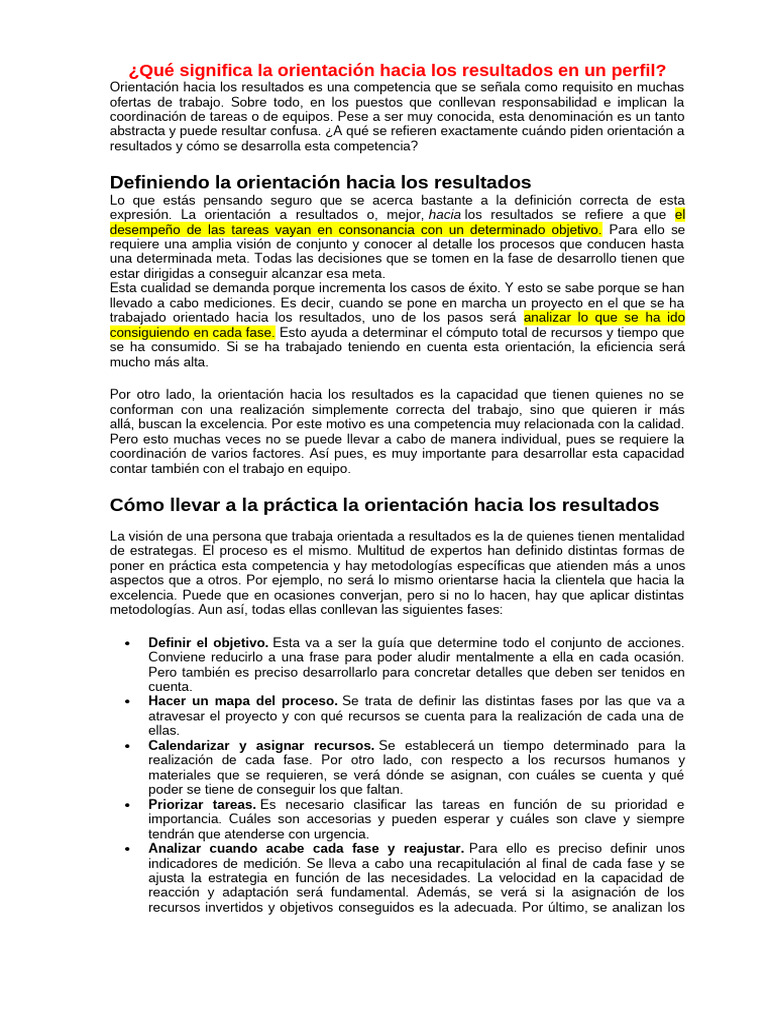 ¿Qué significa la orientación hacia los resultados en un perfil?
Orientación hacia los resultados es una competencia que se señala como requisito en muchas ofertas de trabajo. Sobre todo, en los puestos que conllevan responsabilidad e implican la coordinación de tareas o de equipos. Pese a ser muy conocida, esta denominación es un tanto abstracta y puede resultar confusa. ¿A qué se refieren exactamente cuándo piden orientación a resultados y cómo se desarrolla esta competencia?

Definiendo la orientación hacia los resultados
Lo que estás pensando seguro que se acerca bastante a la definición correcta de esta expresión. La orientación a resultados o, mejor, hacia los resultados se refiere a que el desempeño de las tareas vayan en consonancia con un determinado objetivo. Para ello se requiere una amplia visión de conjunto y conocer al detalle los procesos que conducen hasta una determinada meta. Todas las decisiones que se tomen en la fase de desarrollo tienen que estar dirigidas a conseguir alcanzar esa meta.
Esta cualidad se demanda porque incrementa los casos de éxito. Y esto se sabe porque se han llevado a cabo mediciones. Es decir, cuando se pone en marcha un proyecto en el que se ha trabajado orientado hacia los resultados, uno de los pasos será analizar lo que se ha ido consiguiendo en cada fase. Esto ayuda a determinar el cómputo total de recursos y tiempo que se ha consumido. Si se ha trabajado teniendo en cuenta esta orientación, la eficiencia será mucho más alta.

Por otro lado, la orientación hacia los resultados es la capacidad que tienen quienes no se conforman con una realización simplemente correcta del trabajo, sino que quieren ir más allá, buscan la excelencia. Por este motivo es una competencia muy relacionada con la calidad. Pero esto muchas veces no se puede llevar a cabo de manera individual, pues se requiere la coordinación de varios factores. Así pues, es muy importante para desarrollar esta capacidad contar también con el trabajo en equipo.

Cómo llevar a la práctica la orientación hacia los resultados

La visión de una persona que trabaja orientada a resultados es la de quienes tienen mentalidad de estrategas. El proceso es el mismo. Multitud de expertos han definido distintas formas de poner en práctica esta competencia y hay metodologías específicas que atienden más a unos aspectos que a otros. Por ejemplo, no será lo mismo orientarse hacia la clientela que hacia la excelencia. Puede que en ocasiones converjan, pero si no lo hacen, hay que aplicar distintas metodologías. Aun así, todas ellas conllevan las siguientes fases:

• Definir el objetivo. Esta va a ser la guía que determine todo el conjunto de acciones. Conviene reducirlo a una frase para poder aludir mentalmente a ella en cada ocasión. Pero también es preciso desarrollarlo para concretar detalles que deben ser tenidos en cuenta.
• Hacer un mapa del proceso. Se trata de definir las distintas fases por las que va a atravesar el proyecto y con qué recursos se cuenta para la realización de cada una de ellas.
• Calendarizar y asignar recursos. Se establecerá un tiempo determinado para la realización de cada fase. Por otro lado, con respecto a los recursos humanos y materiales que se requieren, se verá dónde se asignan, con cuáles se cuenta y qué poder se tiene de conseguir los que faltan.
• Priorizar tareas. Es necesario clasificar las tareas en función de su prioridad e importancia. Cuáles son accesorias y pueden esperar y cuáles son clave y siempre tendrán que atenderse con urgencia.
• Analizar cuando acabe cada fase y reajustar. Para ello es preciso definir unos indicadores de medición. Se lleva a cabo una recapitulación al final de cada fase y se ajusta la estrategia en función de las necesidades. La velocidad en la capacidad de reacción y adaptación será fundamental. Además, se verá si la asignación de los recursos invertidos y objetivos conseguidos es la adecuada. Por último, se analizan los